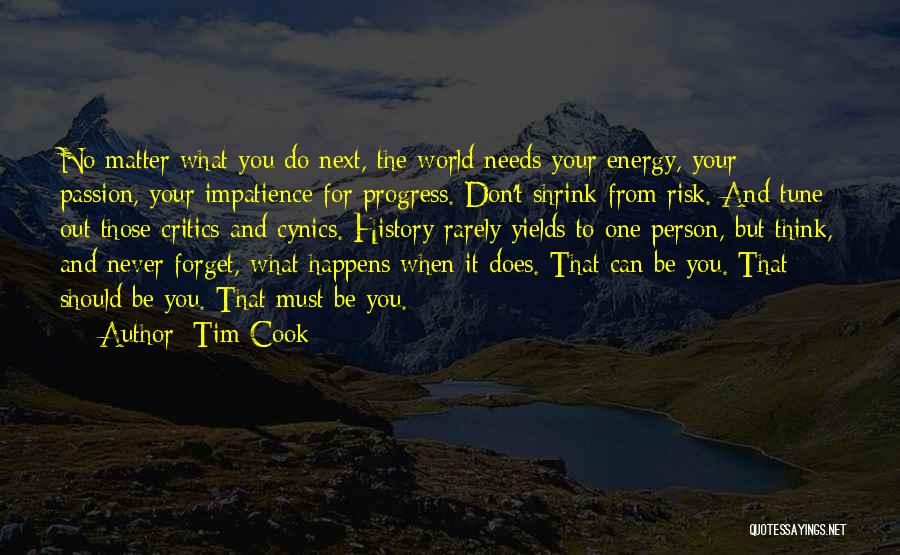 No matter what you do next, the world needs your energy, your passion, your impatience for progress. Don't shrink from risk. And tune out those critics and cynics. History rarely yields to one person, but think, and never forget, what happens when it does. That can be you. That should be you. That must be you.

Author: Tim Cook

QUOTESSAYINGS.NET